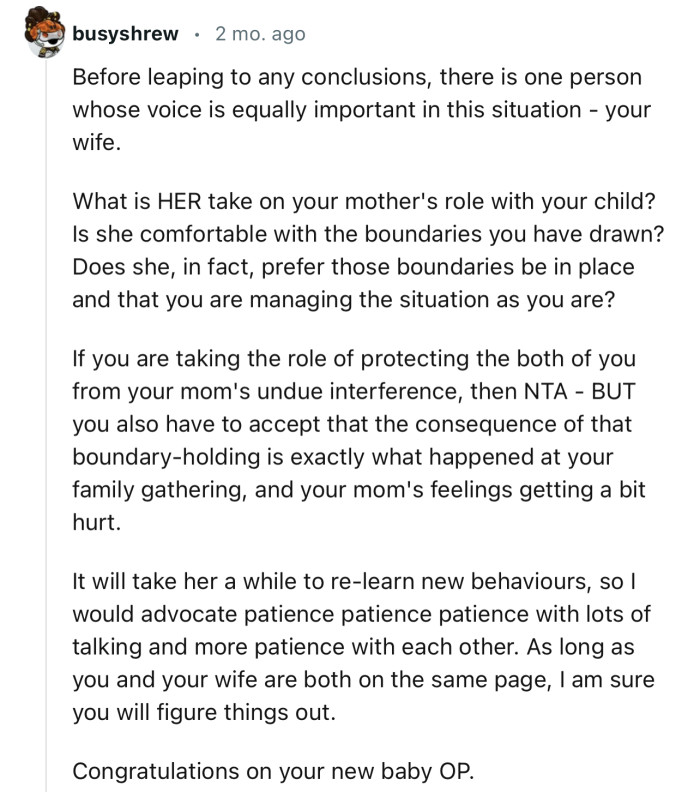 busyshrew · 2 mo. ago

Before leaping to any conclusions, there is one person whose voice is equally important in this situation - your wife.

What is HER take on your mother's role with your child? Is she comfortable with the boundaries you have drawn? Does she, in fact, prefer those boundaries be in place and that you are managing the situation as you are?

If you are taking the role of protecting the both of you from your mom's undue interference, then NTA - BUT you also have to accept that the consequence of that boundary-holding is exactly what happened at your family gathering, and your mom's feelings getting a bit hurt.

It will take her a while to re-learn new behaviours, so I would advocate patience patience patience with lots of talking and more patience with each other. As long as you and your wife are both on the same page, I am sure you will figure things out.

Congratulations on your new baby OP.